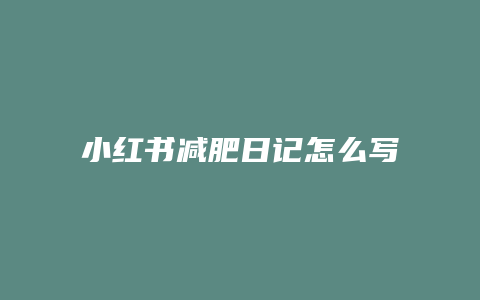 小红书减肥日记怎么写